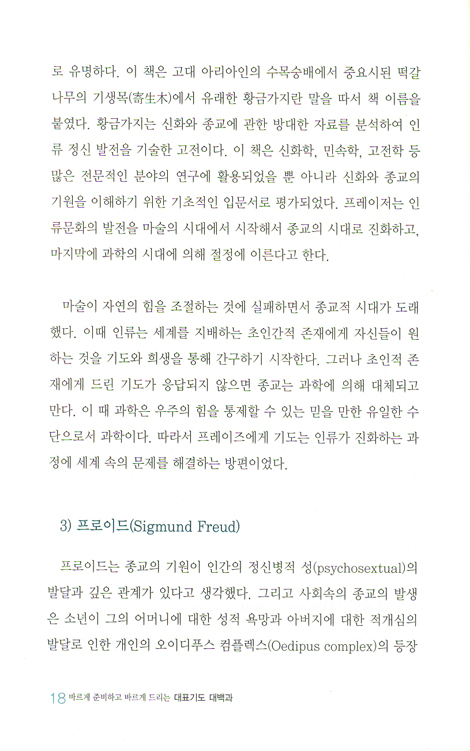 로 유명하다. 이 책은 고대 아리아인의 수목숭배에서 중요시된 떡갈나무의 기생목(寄生木)에서 유래한 황금가지란 말을 따서 책 이름을 붙였다. 황금가지는 신화와 종교에 관한 방대한 자료를 분석하여 인류 정신 발전을 기술한 고전이다. 이 책은 신화학, 민속학, 고전학 등 많은 전문적인 분야의 연구에 활용되었을 뿐 아니라 신화와 종교의 기원을 이해하기 위한 기초적인 입문서로 평가되었다. 프레이저는 인류문화의 발전을 마술의 시대에서 시작해서 종교의 시대로 진화하고, 마지막에 과학의 시대에 의해 절정에 이른다고 한다.

마술이 자연의 힘을 조절하는 것에 실패하면서 종교적 시대가 도래했다. 이때 인류는 세계를 지배하는 초인간적 존재에게 자신들이 원하는 것을 기도와 희생을 통해 간구하기 시작한다. 그러나 초인적 존재에게 드린 기도가 응답되지 않으면 종교는 과학에 의해 대체되고 만다. 이 때 과학은 우주의 힘을 통제할 수 있는 믿을 만한 유일한 수단으로서 과학이다. 따라서 프레이즈에게 기도는 인류가 진화하는 과정에 세계 속의 문제를 해결하는 방편이었다.

3) 프로이드(Sigmund Freud)

프로이드는 종교의 기원이 인간의 정신병적 성(psychosextual)의 발달과 깊은 관계가 있다고 생각했다. 그리고 사회속의 종교의 발생은 소년이 그의 어머니에 대한 성적 욕망과 아버지에 대한 적개심의 발달로 인한 개인의 오이디푸스 컴플렉스(Oedipus complex)의 등장

18 바르게 준비하고 바르게 드리는 대표기도 대백과